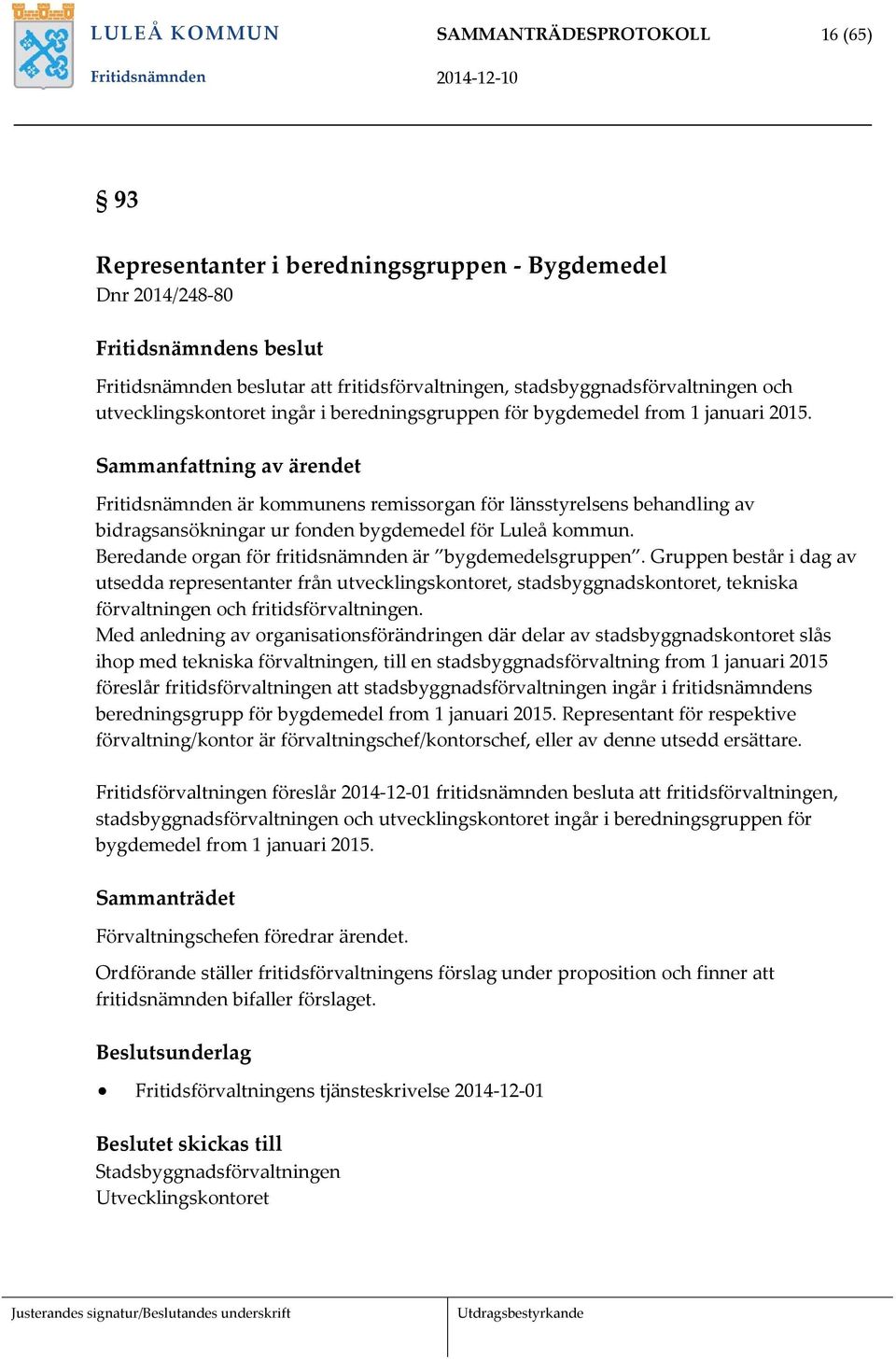 LULEÅ KOMMUN SAMMANTRÄDESPROTOKOLL 16 (65)
Fritidsnämnden 2014-12-10

§ 93

Representanter i beredningsgruppen - Bygdemedel
Dnr 2014/248-80

Fritidsnämndens beslut
Fritidsnämnden beslutar att fritidsförvaltningen, stadsbyggnadsförvaltningen och utvecklingskontoret ingår i beredningsgruppen för bygdemedel from 1 januari 2015.

Sammanfattning av ärendet
Fritidsnämnden är kommunens remissorgan för länsstyrelsens behandling av bidragsansökningar ur fonden bygdemedel för Luleå kommun.
Beredande organ för fritidsnämnden är "bygdemedelsgruppen". Gruppen består i dag av utsedda representanter från utvecklingskontoret, stadsbyggnadskontoret, tekniska förvaltningen och fritidsförvaltningen.
Med anledning av organisationsförändringen där delar av stadsbyggnadskontoret slås ihop med tekniska förvaltningen, till en stadsbyggnadsförvaltning from 1 januari 2015 föreslår fritidsförvaltningen att stadsbyggnadsförvaltningen ingår i fritidsnämndens beredningsgrupp för bygdemedel from 1 januari 2015. Representant för respektive förvaltning/kontor är förvaltningschef/kontorschef, eller av denne utsedd ersättare.

Fritidsförvaltningen föreslår 2014-12-01 fritidsnämnden besluta att fritidsförvaltningen, stadsbyggnadsförvaltningen och utvecklingskontoret ingår i beredningsgruppen för bygdemedel from 1 januari 2015.

Sammanträdet
Förvaltningschefen föredrar ärendet.

Ordförande ställer fritidsförvaltningens förslag under proposition och finner att fritidsnämnden bifaller förslaget.

Beslutsunderlag
• Fritidsförvaltningens tjänsteskrivelse 2014-12-01

Beslutet skickas till
Stadsbyggnadsförvaltningen
Utvecklingskontoret

Justerandes signatur/Beslutandes underskrift Utdragsbestyrkande